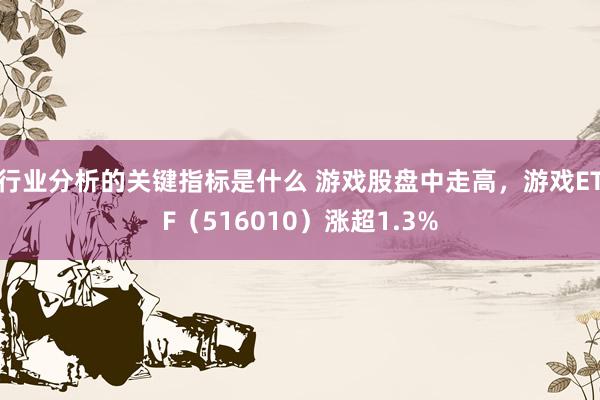 行业分析的关键指标是什么 游戏股盘中走高，游戏ETF（516010）涨超1.3%